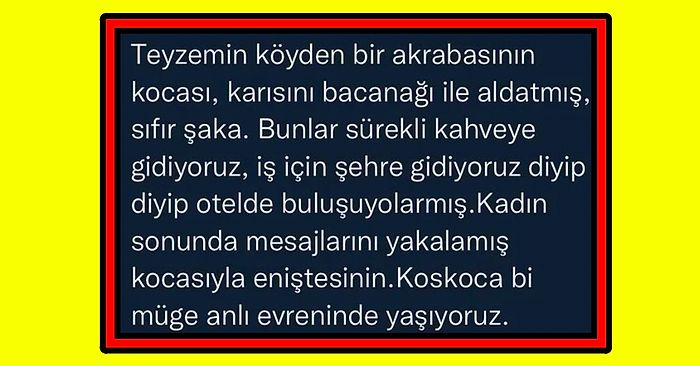 Teyzemin köyden bir akrabasının kocası, karısını bacanağı ile aldatmış, sıfır şaka. Bunlar sürekli kahveye gidiyoruz, iş için şehre gidiyoruz diyip diyip otelde buluşuyolarmış.Kadın sonunda mesajlarını yakalamış kocasıyla eniştesinin.Koskoca bi müge anlı evreninde yaşıyoruz.